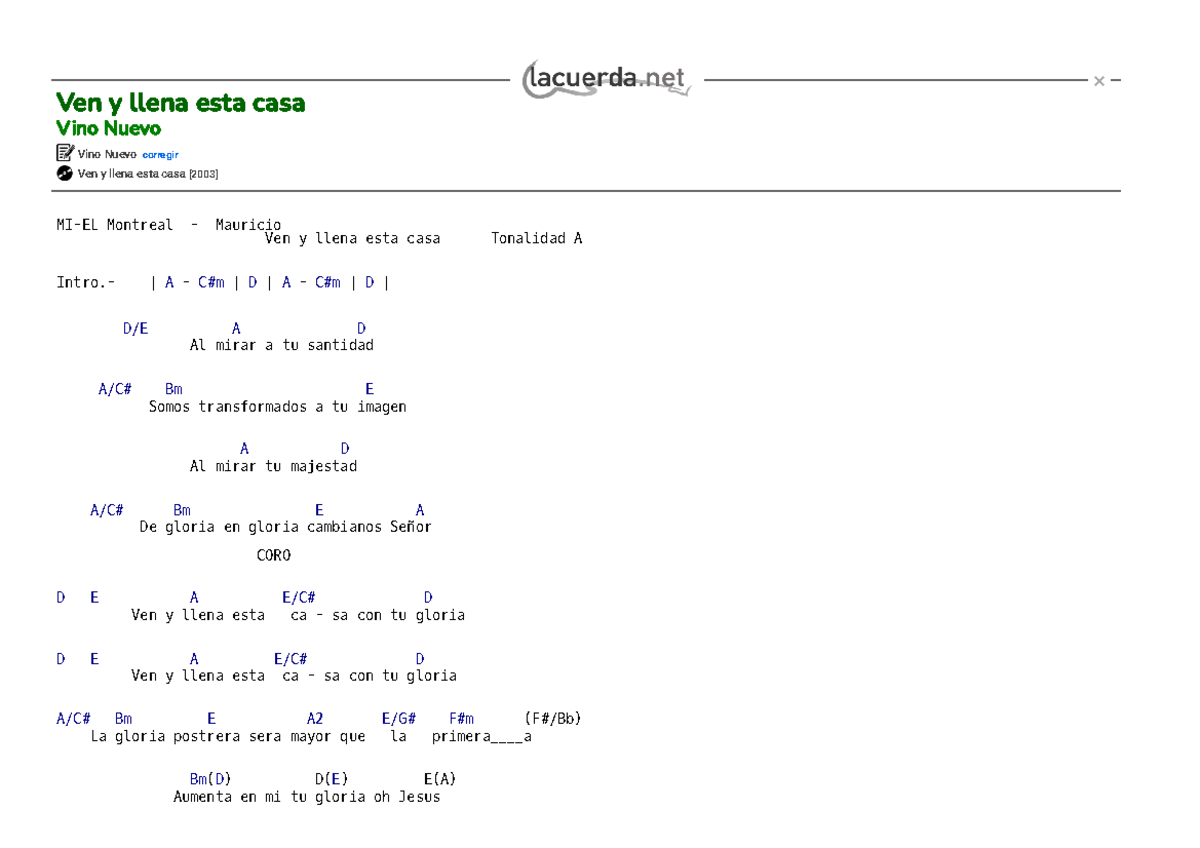 lacuerda.net ×

Ven y llena esta casa
Vino Nuevo

Vino Nuevo corregir
Ven y llena esta casa [2003]

MI-EL Montreal - Mauricio
Ven y llena esta casa Tonalidad A

Intro.- | A - C#m | D | A - C#m | D |

D/E A D
Al mirar a tu santidad

A/C# Bm E
Somos transformados a tu imagen

A D
Al mirar tu majestad

A/C# Bm E A
De gloria en gloria cambianos Señor

CORO

D E A E/C# D
Ven y llena esta ca - sa con tu gloria

D E A E/C# D
Ven y llena esta ca - sa con tu gloria

A/C# Bm E A2 E/G# F#m (F#/Bb)
La gloria postrera sera mayor que la primera____a

Bm(D) D(E) E(A)
Aumenta en mi tu gloria oh Jesus